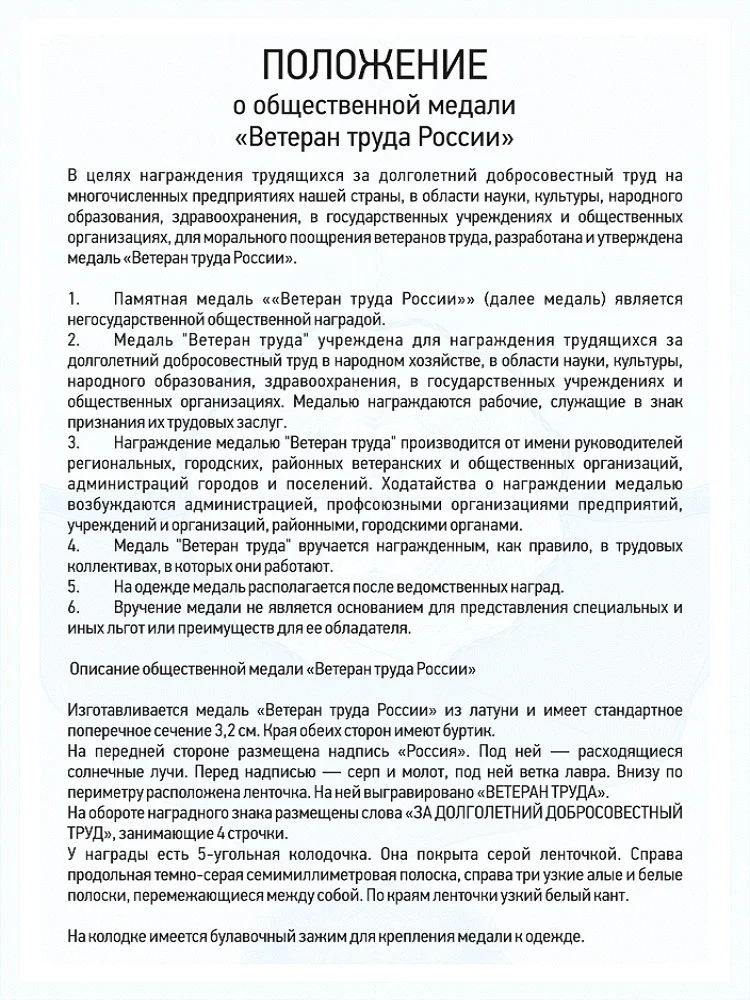 ПОЛОЖЕНИЕ
о общественной медали
«Ветеран труда России»

В целях награждения трудящихся за долголетний добросовестный труд на многочисленных предприятиях нашей страны, в области науки, культуры, народного образования, здравоохранения, в государственных учреждениях и общественных организациях, для морального поощрения ветеранов труда, разработана и утверждена медаль «Ветеран труда России».

1. Памятная медаль ««Ветеран труда России»» (далее медаль) является негосударственной общественной наградой.
2. Медаль "Ветеран труда" учреждена для награждения трудящихся за долголетний добросовестный труд в народном хозяйстве, в области науки, культуры, народного образования, здравоохранения, в государственных учреждениях и общественных организациях. Медалью награждаются рабочие, служащие в знак признания их трудовых заслуг.
3. Награждение медалью "Ветеран труда" производится от имени руководителей региональных, городских, районных ветеранских и общественных организаций, администраций городов и поселений. Ходатайства о награждении медалью возбуждаются администрацией, профсоюзными организациями предприятий, учреждений и организаций, районными, городскими органами.
4. Медаль "Ветеран труда" вручается награжденным, как правило, в трудовых коллективах, в которых они работают.
5. На одежде медаль располагается после ведомственных наград.
6. Вручение медали не является основанием для представления специальных и иных льгот или преимуществ для ее обладателя.

Описание общественной медали «Ветеран труда России»

Изготавливается медаль «Ветеран труда России» из латуни и имеет стандартное поперечное сечение 3,2 см. Края обеих сторон имеют буртик.
На передней стороне размещена надпись «Россия». Под ней — расходящиеся солнечные лучи. Перед надписью — серп и молот, под ней ветка лавра. Внизу по периметру расположена ленточка. На ней выгравировано «ВЕТЕРАН ТРУДА».
На обороте наградного знака размещены слова «ЗА ДОЛГОЛЕТНИЙ ДОБРОСОВЕСТНЫЙ ТРУД», занимающие 4 строчки.
У награды есть 5-угольная колодочка. Она покрыта серой ленточкой. Справа продольная темно-серая семимиллиметровая полоска, справа три узкие алые и белые полоски, перемежающиеся между собой. По краям ленточки узкий белый кант.

На колодке имеется булавочный зажим для крепления медали к одежде.